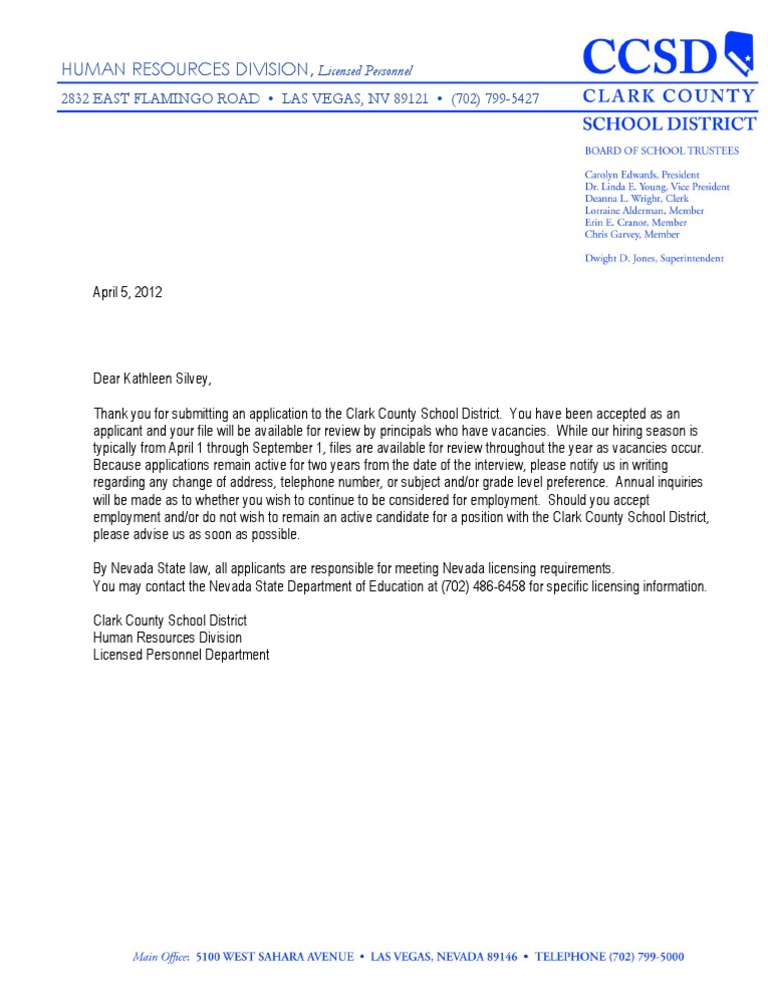 HUMAN RESOURCES DIVISION, Licensed Personnel

2832 EAST FLAMINGO ROAD • LAS VEGAS, NV 89121 • (702) 799-5427

CCSD
CLARK COUNTY
SCHOOL DISTRICT

BOARD OF SCHOOL TRUSTEES

Carolyn Edwards, President
Dr. Linda E. Young, Vice President
Deanna L. Wright, Clerk
Lorraine Alderman, Member
Erin E. Cranor, Member
Chris Garvey, Member

Dwight D. Jones, Superintendent

April 5, 2012

Dear Kathleen Silvey,

Thank you for submitting an application to the Clark County School District. You have been accepted as an applicant and your file will be available for review by principals who have vacancies. While our hiring season is typically from April 1 through September 1, files are available for review throughout the year as vacancies occur. Because applications remain active for two years from the date of the interview, please notify us in writing regarding any change of address, telephone number, or subject and/or grade level preference. Annual inquiries will be made as to whether you wish to continue to be considered for employment. Should you accept employment and/or do not wish to remain an active candidate for a position with the Clark County School District, please advise us as soon as possible.

By Nevada State law, all applicants are responsible for meeting Nevada licensing requirements.
You may contact the Nevada State Department of Education at (702) 486-6458 for specific licensing information.

Clark County School District
Human Resources Division
Licensed Personnel Department

Main Office: 5100 WEST SAHARA AVENUE • LAS VEGAS, NEVADA 89146 • TELEPHONE (702) 799-5000